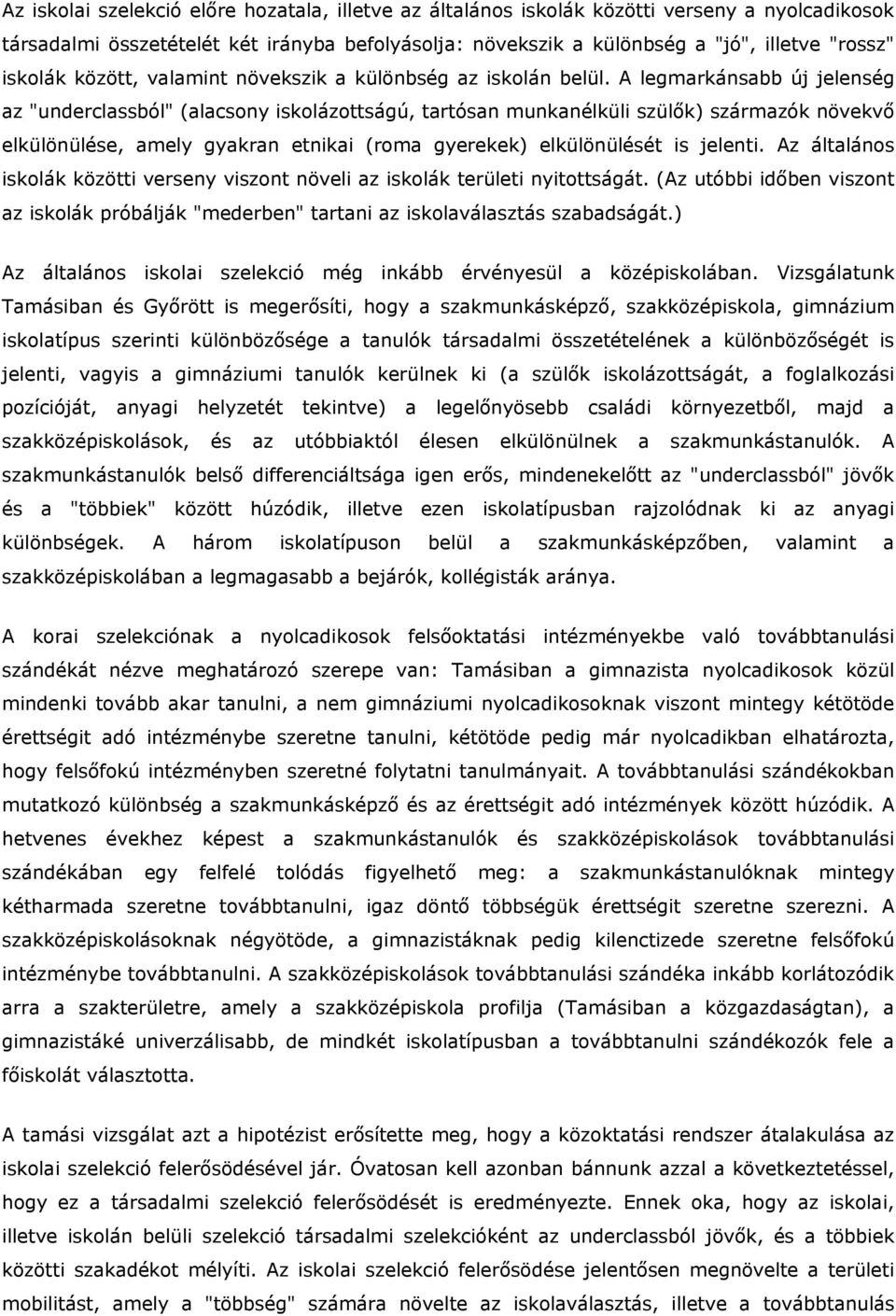 Az iskolai szelekció előre hozatala, illetve az általános iskolák közötti verseny a nyolcadikosok társadalmi összetételét két irányba befolyásolja: növekszik a különbség a "jó", illetve "rossz" iskolák között, valamint növekszik a különbség az iskolán belül. A legmarkánsabb új jelenség az "underclassból" (alacsony iskolázottságú, tartósan munkanélküli szülők) származók növekvő elkülönülése, amely gyakran etnikai (roma gyerekek) elkülönülését is jelenti. Az általános iskolák közötti verseny viszont növeli az iskolák területi nyitottságát. (Az utóbbi időben viszont az iskolák próbálják "mederben" tartani az iskolaválasztás szabadságát.)

Az általános iskolai szelekció még inkább érvényesül a középiskolában. Vizsgálatunk Tamásiban és Győrött is megerősíti, hogy a szakmunkásképző, szakközépiskola, gimnázium iskolatípus szerinti különbözősége a tanulók társadalmi összetételének a különbözőségét is jelenti, vagyis a gimnáziumi tanulók kerülnek ki (a szülők iskolázottságát, a foglalkozási pozícióját, anyagi helyzetét tekintve) a legelőnyösebb családi környezetből, majd a szakközépiskolások, és az utóbbiaktól élesen elkülönülnek a szakmunkástanulók. A szakmunkástanulók belső differenciáltsága igen erős, mindenekelőtt az "underclassból" jövők és a "többiek" között húzódik, illetve ezen iskolatípusban rajzolódnak ki az anyagi különbségek. A három iskolatípuson belül a szakmunkásképzőben, valamint a szakközépiskolában a legmagasabb a bejárók, kollégisták aránya.

A korai szelekciónak a nyolcadikosok felsőoktatási intézményekbe való továbbtanulási szándékát nézve meghatározó szerepe van: Tamásiban a gimnazista nyolcadikosok közül mindenki tovább akar tanulni, a nem gimnáziumi nyolcadikosoknak viszont mintegy kétötöde érettségit adó intézménybe szeretne tanulni, kétötöde pedig már nyolcadikban elhatározta, hogy felsőfokú intézményben szeretné folytatni tanulmányait. A továbbtanulási szándékokban mutatkozó különbség a szakmunkásképző és az érettségit adó intézmények között húzódik. A hetvenes évekhez képest a szakmunkástanulók és szakközépiskolások továbbtanulási szándékában egy felfelé tolódás figyelhető meg: a szakmunkástanulóknak mintegy kétharmada szeretne továbbtanulni, igaz döntő többségük érettségit szeretne szerezni. A szakközépiskolásoknak négyötöde, a gimnazistáknak pedig kilenctizede szeretne felsőfokú intézménybe továbbtanulni. A szakközépiskolások továbbtanulási szándéka inkább korlátozódik arra a szakterületre, amely a szakközépiskola profilja (Tamásiban a közgazdaságtan), a gimnazistáké univerzálisabb, de mindkét iskolatípusban a továbbtanulni szándékozók fele a főiskolát választotta.

A tamási vizsgálat azt a hipotézist erősítette meg, hogy a közoktatási rendszer átalakulása az iskolai szelekció felerősödésével jár. Óvatosan kell azonban bánnunk azzal a következtetéssel, hogy ez a társadalmi szelekció felerősödését is eredményezte. Ennek oka, hogy az iskolai, illetve iskolán belüli szelekció társadalmi szelekcióként az underclassból jövők, és a többiek közötti szakadékot mélyíti. Az iskolai szelekció felerősödése jelentősen megnövelte a területi mobilitást, amely a "többség" számára növelte az iskolaválasztás, illetve a továbbtanulás